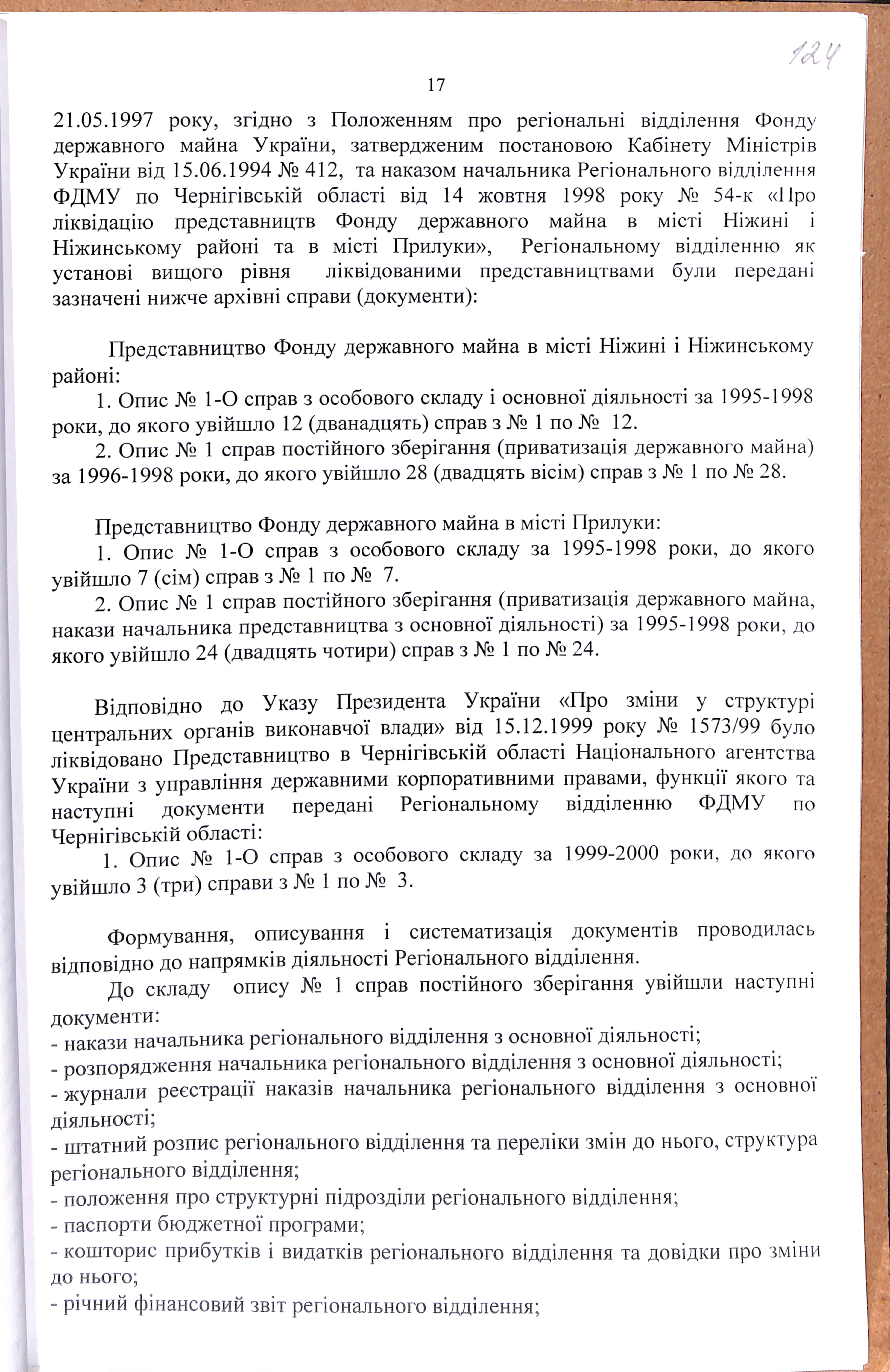 124

17

21.05.1997 року, згідно з Положенням про регіональні відділення Фонду державного майна України, затвердженим постановою Кабінету Міністрів України від 15.06.1994 № 412, та наказом начальника Регіонального відділення ФДМУ по Чернігівській області від 14 жовтня 1998 року № 54-к «Про ліквідацію представництв Фонду державного майна в місті Ніжині і Ніжинському районі та в місті Прилуки», Регіональному відділенню як установі вищого рівня ліквідованими представництвами були передані зазначені нижче архівні справи (документи):

Представництво Фонду державного майна в місті Ніжині і Ніжинському районі:
1. Опис № 1-О справ з особового складу і основної діяльності за 1995-1998 роки, до якого увійшло 12 (дванадцять) справ з № 1 по № 12.
2. Опис № 1 справ постійного зберігання (приватизація державного майна) за 1996-1998 роки, до якого увійшло 28 (двадцять вісім) справ з № 1 по № 28.

Представництво Фонду державного майна в місті Прилуки:
1. Опис № 1-О справ з особового складу за 1995-1998 роки, до якого увійшло 7 (сім) справ з № 1 по № 7.
2. Опис № 1 справ постійного зберігання (приватизація державного майна, накази начальника представництва з основної діяльності) за 1995-1998 роки, до якого увійшло 24 (двадцять чотири) справ з № 1 по № 24.

Відповідно до Указу Президента України «Про зміни у структурі центральних органів виконавчої влади» від 15.12.1999 року № 1573/99 було ліквідовано Представництво в Чернігівській області Національного агентства України з управління державними корпоративними правами, функції якого та наступні документи передані Регіональному відділенню ФДМУ по Чернігівській області:
1. Опис № 1-О справ з особового складу за 1999-2000 роки, до якого увійшло 3 (три) справи з № 1 по № 3.

Формування, описування і систематизація документів проводилась відповідно до напрямків діяльності Регіонального відділення.
До складу опису № 1 справ постійного зберігання увійшли наступні документи:
- накази начальника регіонального відділення з основної діяльності;
- розпорядження начальника регіонального відділення з основної діяльності;
- журнали реєстрації наказів начальника регіонального відділення з основної діяльності;
- штатний розпис регіонального відділення та переліки змін до нього, структура регіонального відділення;
- положення про структурні підрозділи регіонального відділення;
- паспорти бюджетної програми;
- кошторис прибутків і видатків регіонального відділення та довідки про зміни до нього;
- річний фінансовий звіт регіонального відділення;